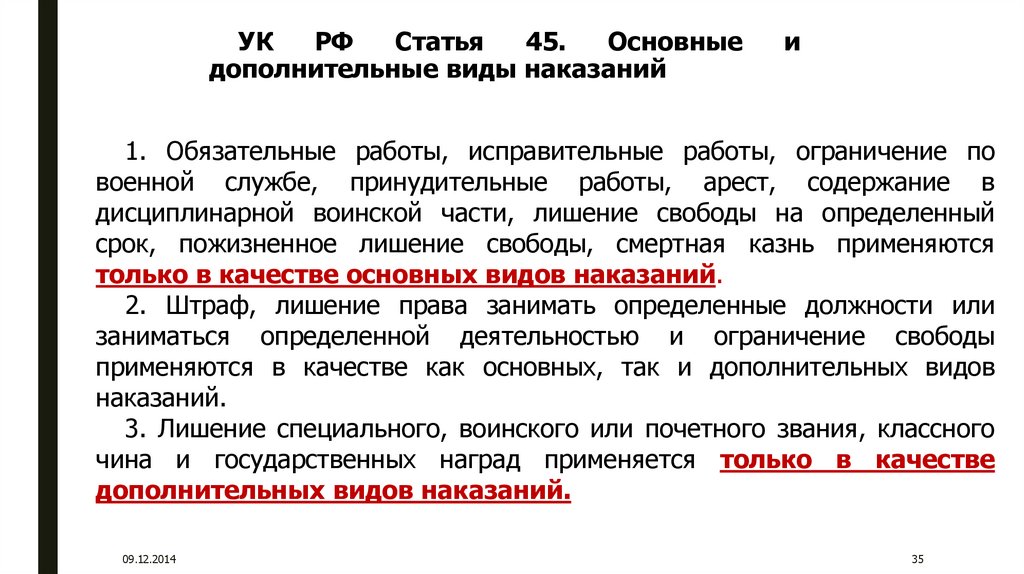 УК РФ Статья 45. Основные и дополнительные виды наказаний

1. Обязательные работы, исправительные работы, ограничение по военной службе, принудительные работы, арест, содержание в дисциплинарной воинской части, лишение свободы на определенный срок, пожизненное лишение свободы, смертная казнь применяются только в качестве основных видов наказаний.

2. Штраф, лишение права занимать определенные должности или заниматься определенной деятельностью и ограничение свободы применяются в качестве как основных, так и дополнительных видов наказаний.

3. Лишение специального, воинского или почетного звания, классного чина и государственных наград применяется только в качестве дополнительных видов наказаний.

09.12.2014

35